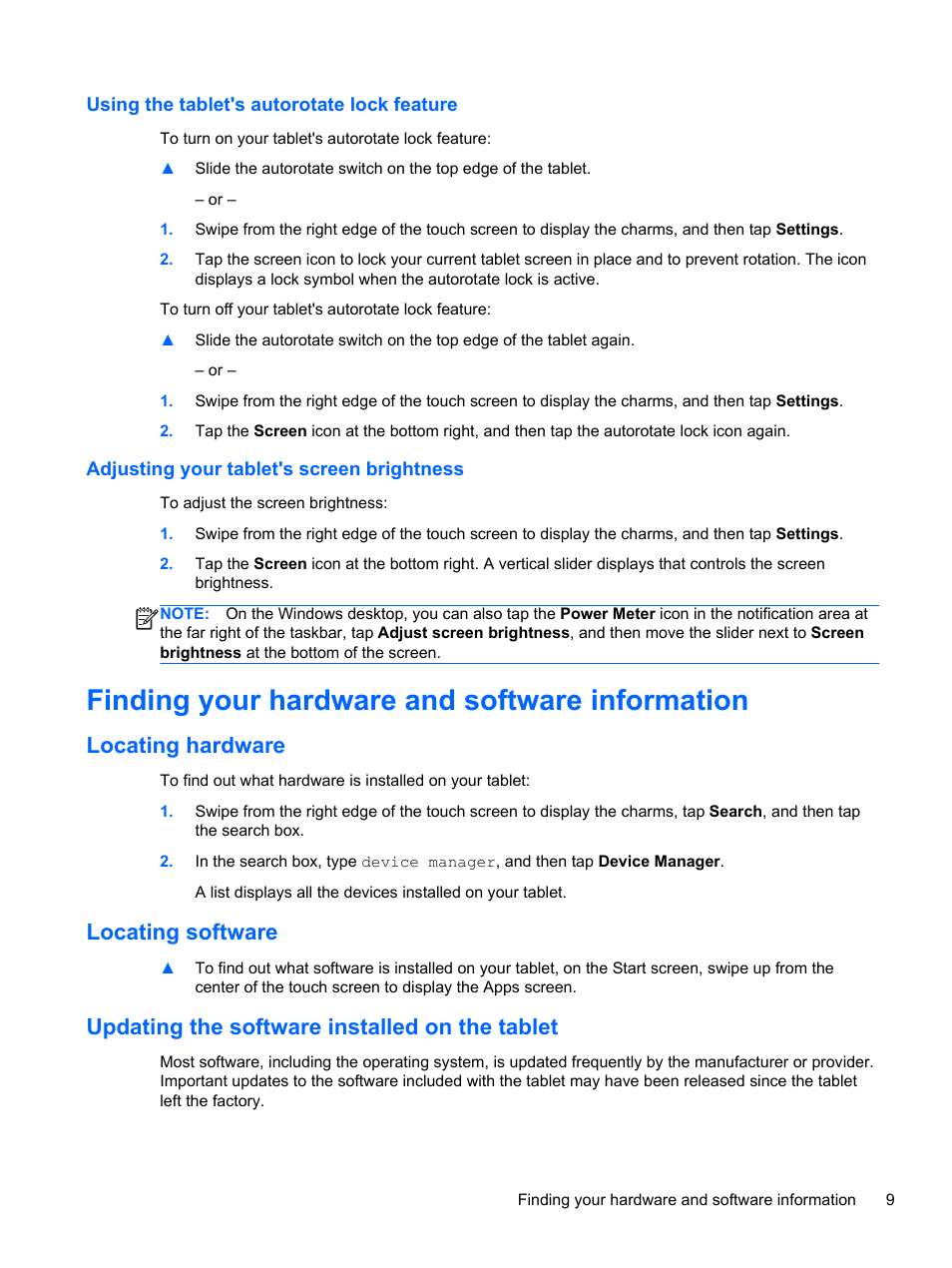 Using the tablet's autorotate lock feature

To turn on your tablet's autorotate lock feature:

▲ Slide the autorotate switch on the top edge of the tablet.

– or –

1. Swipe from the right edge of the touch screen to display the charms, and then tap Settings.

2. Tap the screen icon to lock your current tablet screen in place and to prevent rotation. The icon displays a lock symbol when the autorotate lock is active.

To turn off your tablet's autorotate lock feature:

▲ Slide the autorotate switch on the top edge of the tablet again.

– or –

1. Swipe from the right edge of the touch screen to display the charms, and then tap Settings.

2. Tap the Screen icon at the bottom right, and then tap the autorotate lock icon again.

Adjusting your tablet's screen brightness

To adjust the screen brightness:

1. Swipe from the right edge of the touch screen to display the charms, and then tap Settings.

2. Tap the Screen icon at the bottom right. A vertical slider displays that controls the screen brightness.

NOTE: On the Windows desktop, you can also tap the Power Meter icon in the notification area at the far right of the taskbar, tap Adjust screen brightness, and then move the slider next to Screen brightness at the bottom of the screen.

Finding your hardware and software information

Locating hardware

To find out what hardware is installed on your tablet:

1. Swipe from the right edge of the touch screen to display the charms, tap Search, and then tap the search box.

2. In the search box, type device manager, and then tap Device Manager.

A list displays all the devices installed on your tablet.

Locating software

▲ To find out what software is installed on your tablet, on the Start screen, swipe up from the center of the touch screen to display the Apps screen.

Updating the software installed on the tablet

Most software, including the operating system, is updated frequently by the manufacturer or provider. Important updates to the software included with the tablet may have been released since the tablet left the factory.

Finding your hardware and software information 9